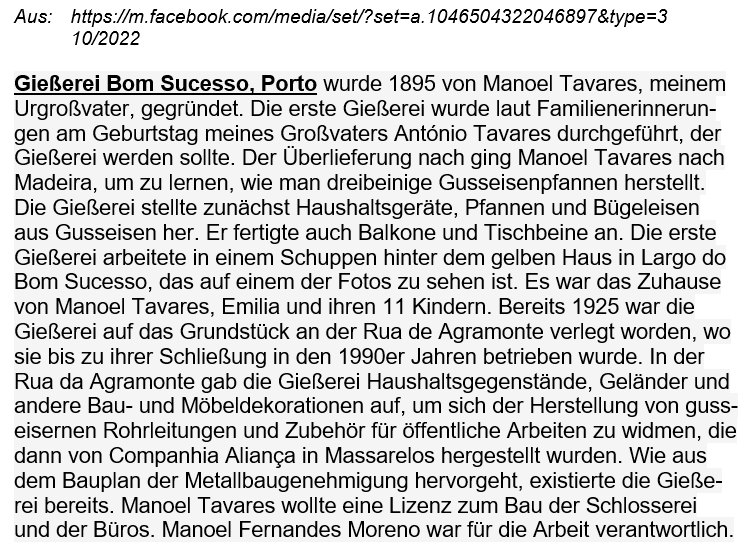 Aus: https://m.facebook.com/media/set/?set=a.1046504322046897&type=3
10/2022

Gießerei Bom Sucesso, Porto wurde 1895 von Manoel Tavares, meinem Urgroßvater, gegründet. Die erste Gießerei wurde laut Familienerinnerungen am Geburtstag meines Großvaters António Tavares durchgeführt, der Gießerei werden sollte. Der Überlieferung nach ging Manoel Tavares nach Madeira, um zu lernen, wie man dreibeinige Gusseisenpfannen herstellt. Die Gießerei stellte zunächst Haushaltsgeräte, Pfannen und Bügeleisen aus Gusseisen her. Er fertigte auch Balkone und Tischbeine an. Die erste Gießerei arbeitete in einem Schuppen hinter dem gelben Haus in Largo do Bom Sucesso, das auf einem der Fotos zu sehen ist. Es war das Zuhause von Manoel Tavares, Emilia und ihren 11 Kindern. Bereits 1925 war die Gießerei auf das Grundstück an der Rua de Agramonte verlegt worden, wo sie bis zu ihrer Schließung in den 1990er Jahren betrieben wurde. In der Rua da Agramonte gab die Gießerei Haushaltsgegenstände, Geländer und andere Bau- und Möbeldekorationen auf, um sich der Herstellung von gusseisernen Rohrleitungen und Zubehör für öffentliche Arbeiten zu widmen, die dann von Companhia Aliança in Massarelos hergestellt wurden. Wie aus dem Bauplan der Metallbaugenehmigung hervorgeht, existierte die Gießerei bereits. Manoel Tavares wollte eine Lizenz zum Bau der Schlosserei und der Büros. Manoel Fernandes Moreno war für die Arbeit verantwortlich.